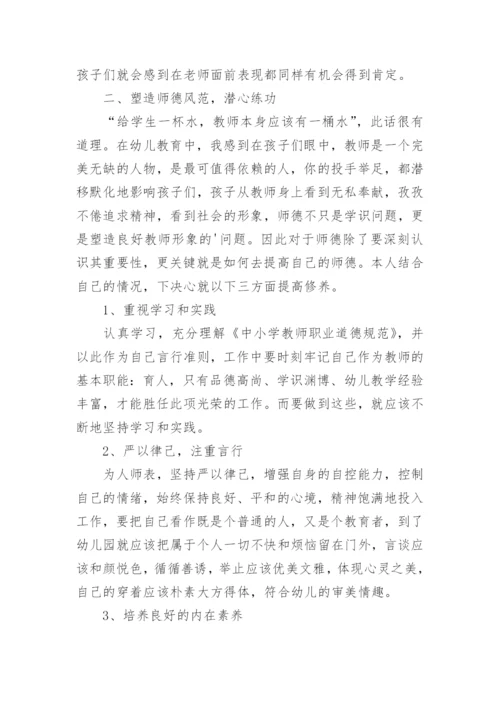 孩子们就会感到在老师面前表现都同样有机会得到肯定。

二、塑造师德风范，潜心练功

“给学生一杯水，教师本身应该有一桶水”，此话很有道理。在幼儿教育中，我感到在孩子们眼中，教师是一个完美无缺的人物，是最可值得依赖的人，你的投手举足，都潜移默化地影响孩子们，孩子从教师身上看到无私奉献，孜孜不倦追求精神，看到社会的形象，师德不只是学识问题，更是塑造良好教师形象的'问题。因此对于师德除了要深刻认识其重要性，更关键就是如何去提高自己的师德。本人结合自己的情况，下决心就以下三方面提高修养。

1、重视学习和实践

认真学习，充分理解《中小学教师职业道德规范》，并以此作为自己言行准则，工作中要时刻牢记自己作为教师的基本职能：育人，只有品德高尚、学识渊博、幼儿教学经验丰富，才能胜任此项光荣的工作。而要做到这些，就应该不断地坚持学习和实践。

2、严以律己，注重言行

为人师表，坚持严以律己，增强自身的自控能力，控制自己的情绪，始终保持良好、平和的心境，精神饱满地投入工作，要把自己看作既是个普通的人，又是个教育者，到了幼儿园就应该把属于个人一切不快和烦恼留在门外，言谈应该和颜悦色，循循善诱，举止应该优美文雅，体现心灵之美，自己的穿着应该朴素大方得体，符合幼儿的审美情趣。

3、培养良好的内在素养